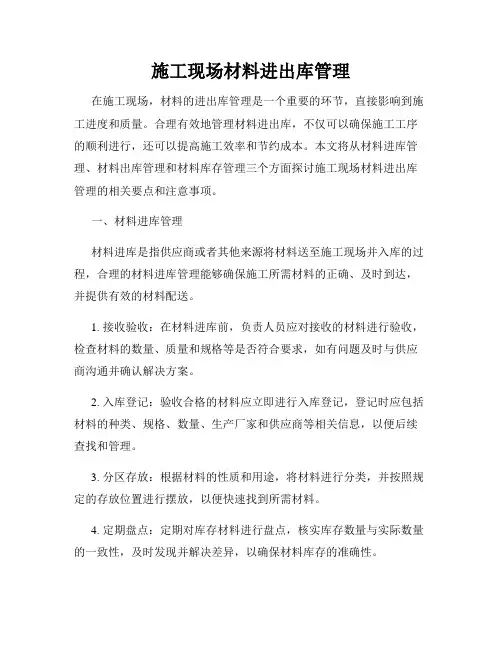 施工现场材料进出库管理

在施工现场，材料的进出库管理是一个重要的环节，直接影响到施工进度和质量。合理有效地管理材料进出库，不仅可以确保施工工序的顺利进行，还可以提高施工效率和节约成本。本文将从材料进库管理、材料出库管理和材料库存管理三个方面探讨施工现场材料进出库管理的相关要点和注意事项。

一、材料进库管理

材料进库是指供应商或者其他来源将材料送至施工现场并入库的过程，合理的材料进库管理能够确保施工所需材料的正确、及时到达，并提供有效的材料配送。

1. 接收验收：在材料进库前，负责人员应对接收的材料进行验收，检查材料的数量、质量和规格等是否符合要求，如有问题及时与供应商沟通并确认解决方案。

2. 入库登记：验收合格的材料应立即进行入库登记，登记时应包括材料的种类、规格、数量、生产厂家和供应商等相关信息，以便后续查找和管理。

3. 分区存放：根据材料的性质和用途，将材料进行分类，并按照规定的存放位置进行摆放，以便快速找到所需材料。

4. 定期盘点：定期对库存材料进行盘点，核实库存数量与实际数量的一致性，及时发现并解决差异，以确保材料库存的准确性。